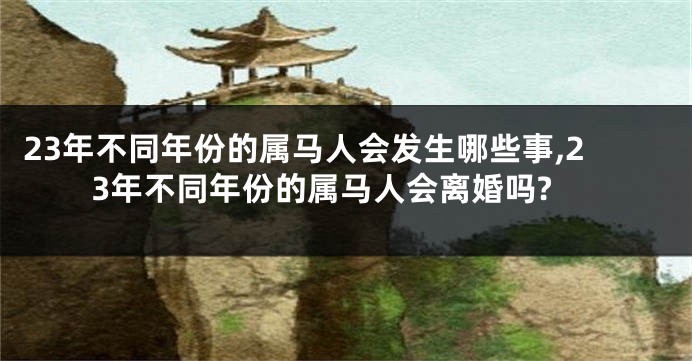 23年不同年份的属马人会发生哪些事,23年不同年份的属马人会离婚吗?